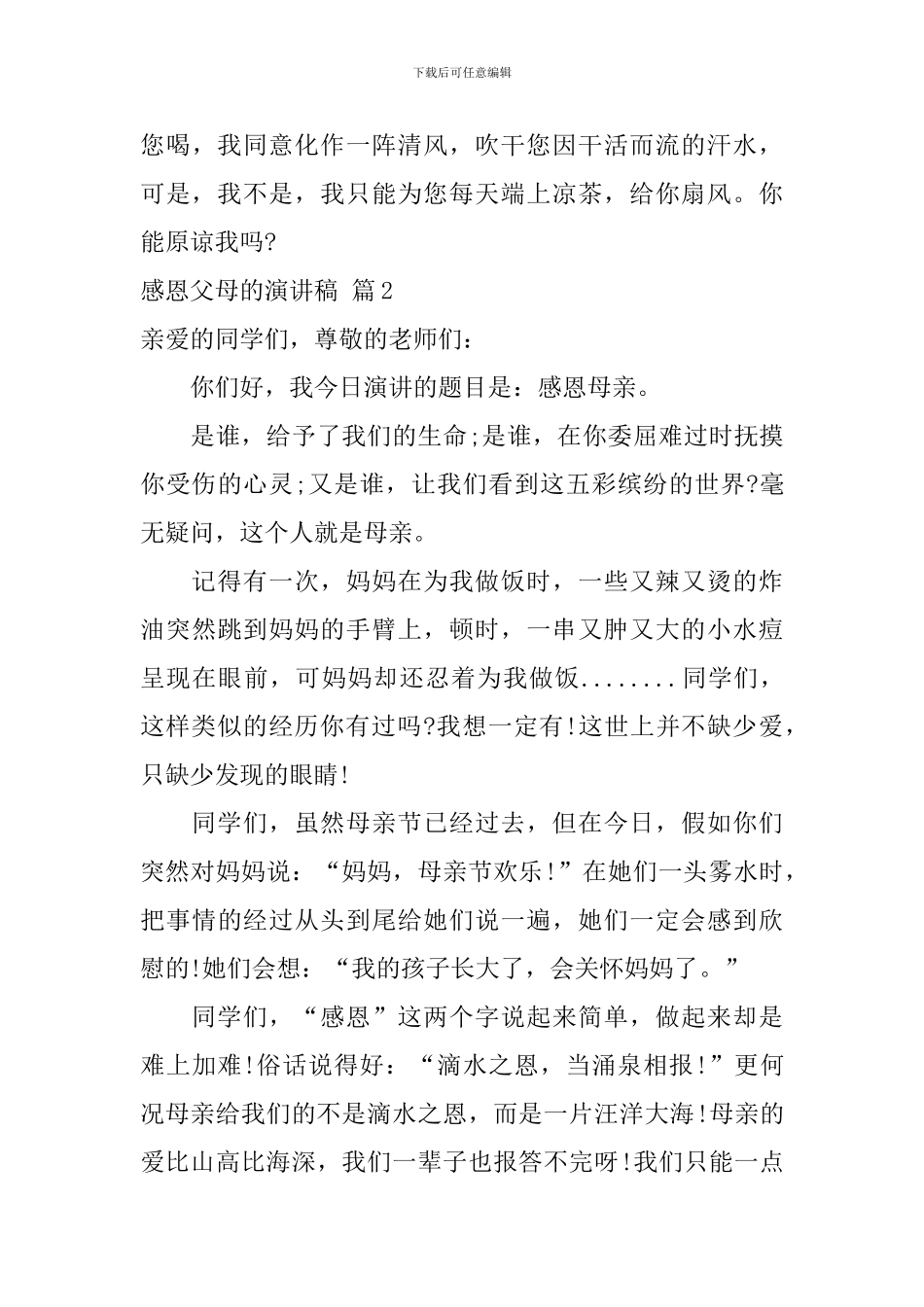 下载后可任意编辑

您喝，我同意化作一阵清风，吹干您因干活而流的汗水，可是，我不是，我只能为您每天端上凉茶，给你扇风。你能原谅我吗?

感恩父母的演讲稿 篇2

亲爱的同学们，尊敬的老师们：

你们好，我今日演讲的题目是：感恩母亲。

是谁，给予了我们的生命;是谁，在你委屈难过时抚摸你受伤的心灵;又是谁，让我们看到这五彩缤纷的世界?毫无疑问，这个人就是母亲。

记得有一次，妈妈在为我做饭时，一些又辣又烫的炸油突然跳到妈妈的手臂上，顿时，一串又肿又大的小水痘呈现在眼前，可妈妈却还忍着为我做饭........同学们，这样类似的经历你有过吗?我想一定有!这世上并不缺少爱，只缺少发现的眼睛!

同学们，虽然母亲节已经过去，但在今日，假如你们突然对妈妈说：“妈妈，母亲节欢乐!”在她们一头雾水时，把事情的经过从头到尾给她们说一遍，她们一定会感到欣慰的!她们会想：“我的孩子长大了，会关怀妈妈了。”

同学们，“感恩”这两个字说起来简单，做起来却是难上加难!俗话说得好：“滴水之恩，当涌泉相报!”更何况母亲给我们的不是滴水之恩，而是一片汪洋大海!母亲的爱比山高比海深，我们一辈子也报答不完呀!我们只能一点